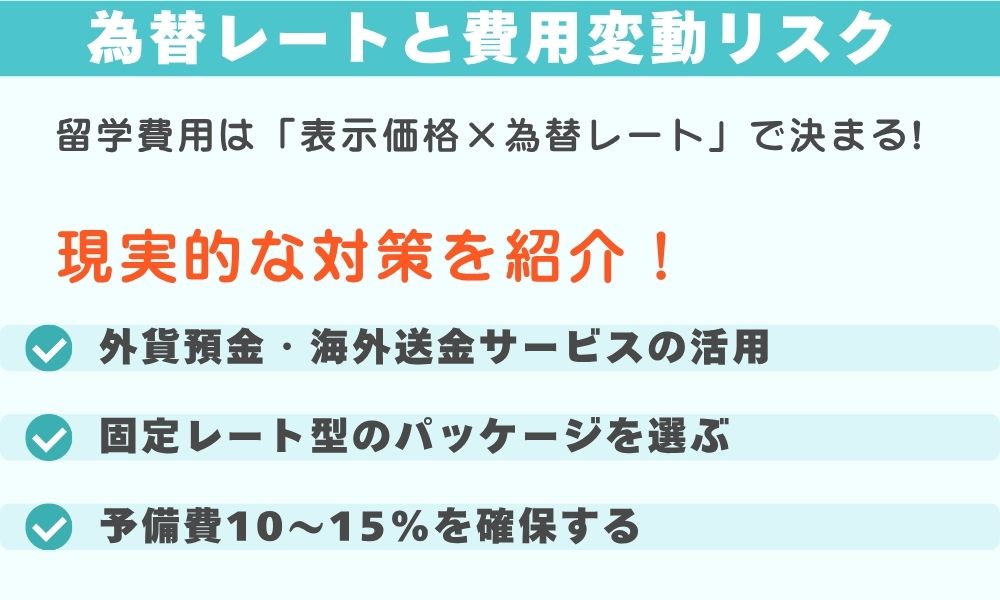 為替レートと費用変動リスク

留学費用は「表示価格×為替レート」で決まる!

現実的な対策を紹介！

外貨預金・海外送金サービスの活用

固定レート型のパッケージを選ぶ

予備費10～15％を確保する